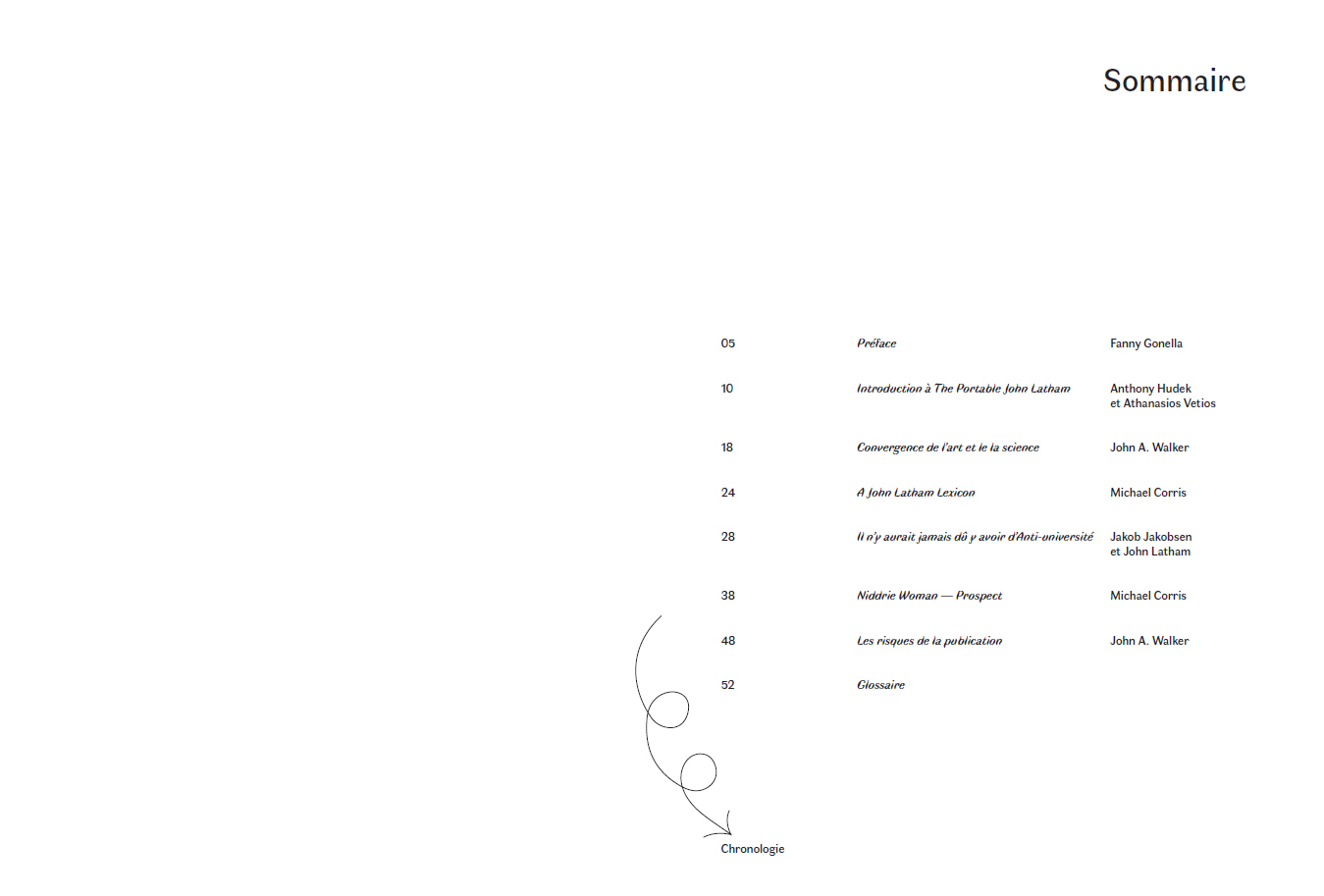 Sommaire

05
Préface
Fanny Gonella

10
Introduction à The Portable John Latham
Anthony Hudek
et Athanasios Vetios

18
Convergence de l'art et le la science
John A. Walker

24
A John Latham Lexicon
Michael Corris

28
Il n'y aurait jamais dû y avoir d'Anti-université
Jakob Jakobsen
et John Latham

38
Niddrie Woman — Prospect
Michael Corris

48
Les risques de la publication
John A. Walker

52
Glossaire

Chronologie